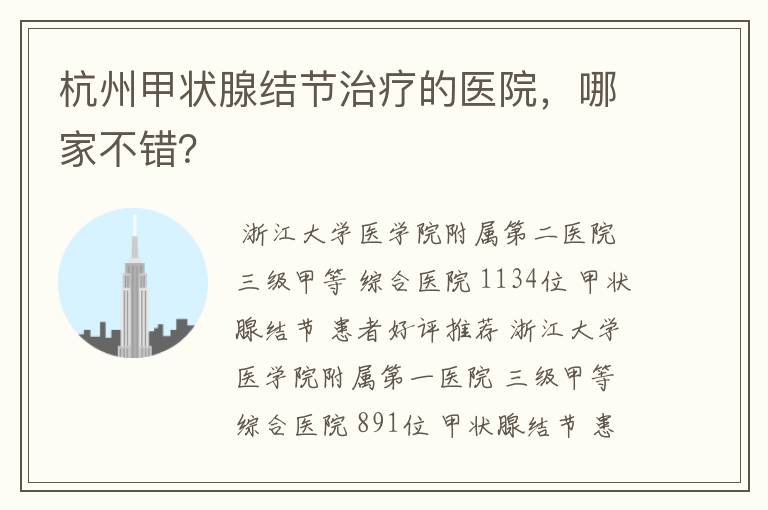 杭州甲状腺结节治疗的医院，哪家不错?

浙江大学医学院附属第二医院 三级甲等 综合医院 1134位 甲状腺结节 患者好评推荐 浙江大学医学院附属第一医院 三级甲等 综合医院 891位 甲状腺结节 患